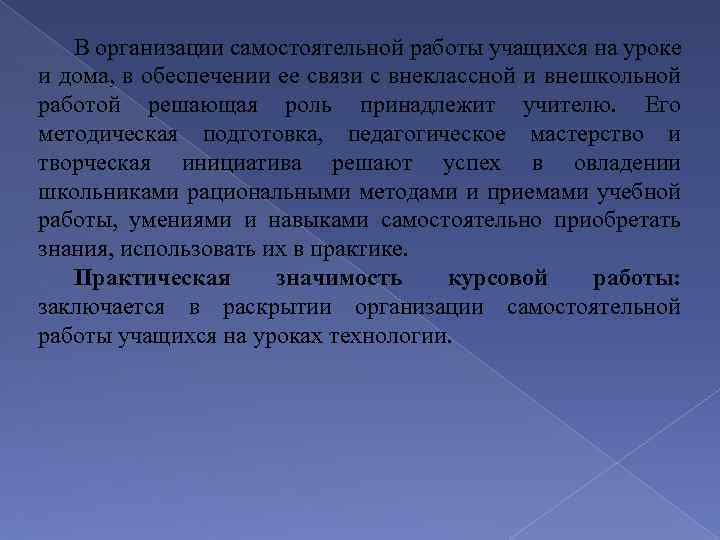 В организации самостоятельной работы учащихся на уроке и дома, в обеспечении ее связи с внеклассной и внешкольной работой решающая роль принадлежит учителю. Его методическая подготовка, педагогическое мастерство и творческая инициатива решают успех в овладении школьниками рациональными методами и приемами учебной работы, умениями и навыками самостоятельно приобретать знания, использовать их в практике.

Практическая значимость курсовой работы: заключается в раскрытии организации самостоятельной работы учащихся на уроках технологии.